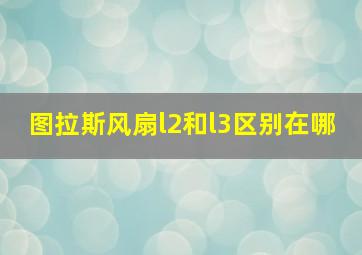 图拉斯风扇l2和l3区别在哪